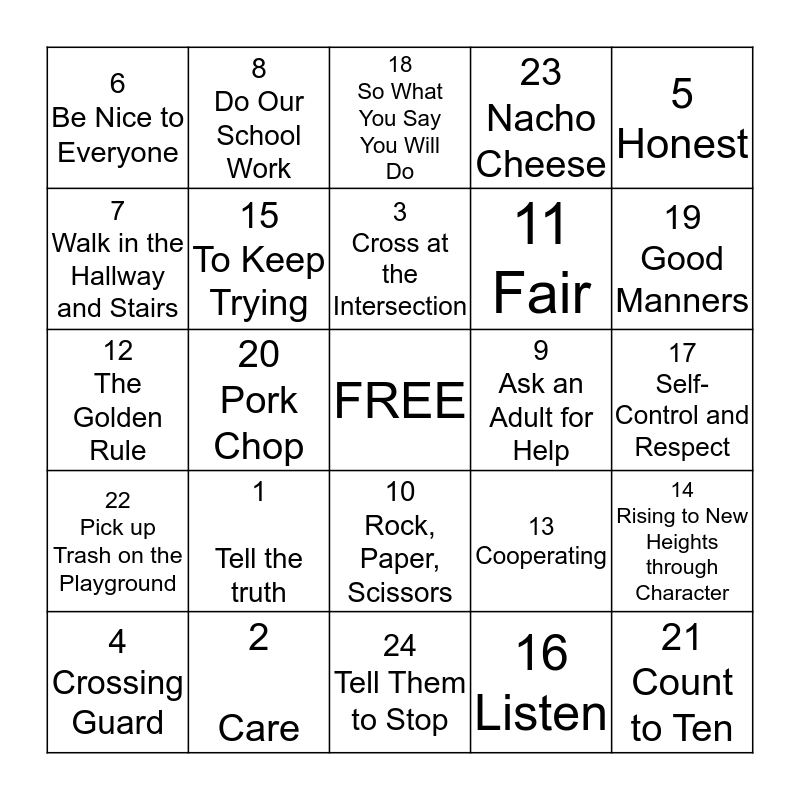 | 6 Be Nice to Everyone | 8 Do Our School Work | 18 So What You Say You Will Do | 23 Nacho Cheese | 5 Honest |
|---|---|---|---|---|
| 7 Walk in the Hallway and Stairs | 15 To Keep Trying | 3 Cross at the Intersection | 11 Fair | 19 Good Manners |
| 12 The Golden Rule | 20 Pork Chop | FREE | 9 Ask an Adult for Help | 17 Self-Control and Respect |
| 22 Pick up Trash on the Playground | 1 Tell the truth | 10 Rock, Paper, Scissors | 13 Cooperating | 14 Rising to New Heights through Character |
| 4 Crossing Guard | 2 Care | 24 Tell Them to Stop | 16 Listen | 21 Count to Ten |